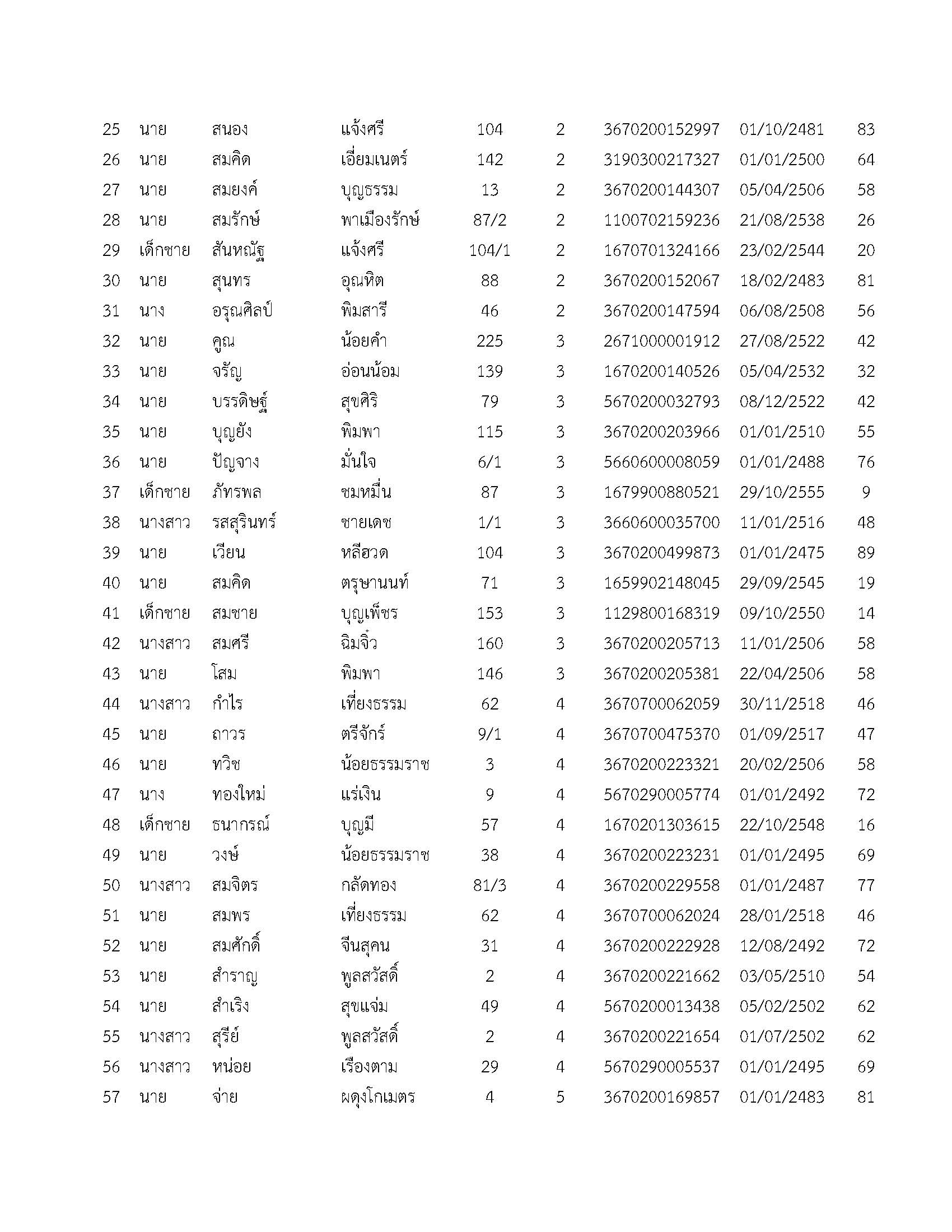 | 25 | นาย | สนอง | แจ้งศรี | 104 | 2 | 3670200152997 | 01/10/2481 | 83 |
|---|---|---|---|---|---|---|---|---|
| 26 | นาย | สมคิด | เอี่ยมเนตร์ | 142 | 2 | 3190300217327 | 01/01/2500 | 64 |
| 27 | นาย | สมยงค์ | บุญธรรม | 13 | 2 | 3670200144307 | 05/04/2506 | 58 |
| 28 | นาย | สมรักษ์ | พาเมืองรักษ์ | 87/2 | 2 | 1100702159236 | 21/08/2538 | 26 |
| 29 | เด็กชาย | สันหณัฐ | แจ้งศรี | 104/1 | 2 | 1670701324166 | 23/02/2544 | 20 |
| 30 | นาย | สุนทร | อุณหิต | 88 | 2 | 3670200152067 | 18/02/2483 | 81 |
| 31 | นาง | อรุณศิลป์ | พิมสารี | 46 | 2 | 3670200147594 | 06/08/2508 | 56 |
| 32 | นาย | คูณ | น้อยคำ | 225 | 3 | 2671000001912 | 27/08/2522 | 42 |
| 33 | นาย | จรัญ | อ่อนน้อม | 139 | 3 | 1670200140526 | 05/04/2532 | 32 |
| 34 | นาย | บรรดิษฐ์ | สุขศิริ | 79 | 3 | 5670200032793 | 08/12/2522 | 42 |
| 35 | นาย | บุญยัง | พิมพา | 115 | 3 | 3670200203966 | 01/01/2510 | 55 |
| 36 | นาย | ปัญจาง | มั่นใจ | 6/1 | 3 | 5660600008059 | 01/01/2488 | 76 |
| 37 | เด็กชาย | ภัทรพล | ชมหมื่น | 87 | 3 | 1679900880521 | 29/10/2555 | 9 |
| 38 | นางสาว | รสสุรินทร์ | ชายเดช | 1/1 | 3 | 3660600035700 | 11/01/2516 | 48 |
| 39 | นาย | เวียน | หลีฮวด | 104 | 3 | 3670200499873 | 01/01/2475 | 89 |
| 40 | นาย | สมคิด | ตรุษานนท์ | 71 | 3 | 1659902148045 | 29/09/2545 | 19 |
| 41 | เด็กชาย | สมชาย | บุญเพ็ชร | 153 | 3 | 1129800168319 | 09/10/2550 | 14 |
| 42 | นางสาว | สมศรี | ฉิมจิ๋ว | 160 | 3 | 3670200205713 | 11/01/2506 | 58 |
| 43 | นาย | โสม | พิมพา | 146 | 3 | 3670200205381 | 22/04/2506 | 58 |
| 44 | นางสาว | กำไร | เที่ยงธรรม | 62 | 4 | 3670700062059 | 30/11/2518 | 46 |
| 45 | นาย | ถาวร | ตรีจักร์ | 9/1 | 4 | 3670700475370 | 01/09/2517 | 47 |
| 46 | นาย | ทวิช | น้อยธรรมราช | 3 | 4 | 3670200223321 | 20/02/2506 | 58 |
| 47 | นาง | ทองใหม่ | แร่เงิน | 9 | 4 | 5670290005774 | 01/01/2492 | 72 |
| 48 | เด็กชาย | ธนากรณ์ | บุญมี | 57 | 4 | 1670201303615 | 22/10/2548 | 16 |
| 49 | นาย | วงษ์ | น้อยธรรมราช | 38 | 4 | 3670200223231 | 01/01/2495 | 69 |
| 50 | นางสาว | สมจิตร | กลัดทอง | 81/3 | 4 | 3670200229558 | 01/01/2487 | 77 |
| 51 | นาย | สมพร | เที่ยงธรรม | 62 | 4 | 3670700062024 | 28/01/2518 | 46 |
| 52 | นาย | สมศักดิ์ | จีนสุคน | 31 | 4 | 3670200222928 | 12/08/2492 | 72 |
| 53 | นาย | สำราญ | พูลสวัสดิ์ | 2 | 4 | 3670200221662 | 03/05/2510 | 54 |
| 54 | นาย | สำเริง | สุขแจ่ม | 49 | 4 | 5670200013438 | 05/02/2502 | 62 |
| 55 | นางสาว | สุรีย์ | พูลสวัสดิ์ | 2 | 4 | 3670200221654 | 01/07/2502 | 62 |
| 56 | นางสาว | หน่อย | เรืองตาม | 29 | 4 | 5670290005537 | 01/01/2495 | 69 |
| 57 | นาย | จ่าย | ผดุงโกเมตร | 4 | 5 | 3670200169857 | 01/01/2483 | 81 |